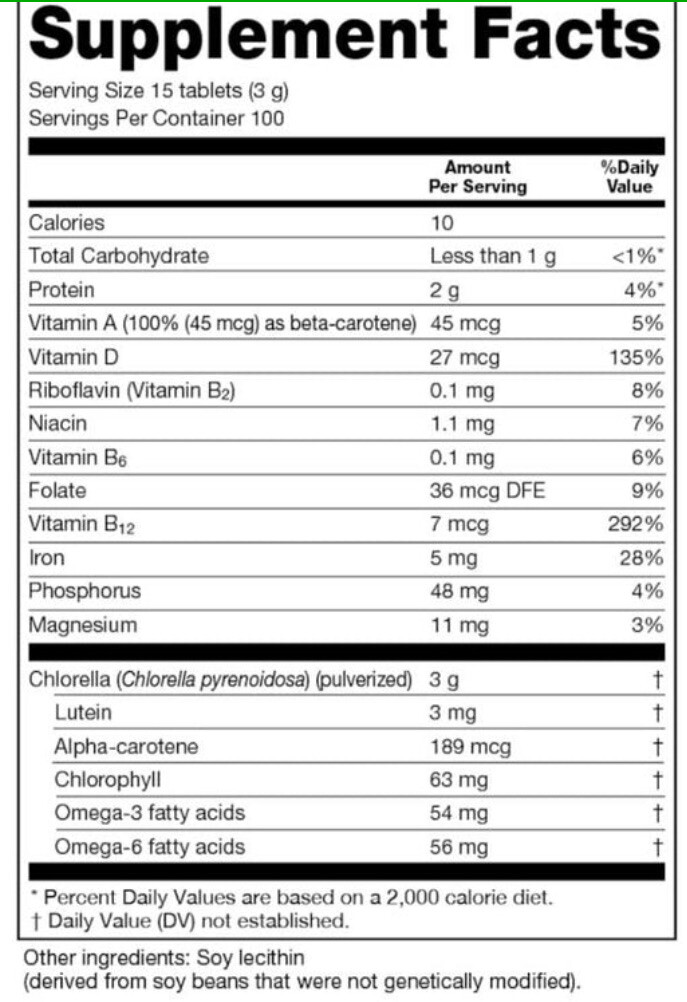 Supplement Facts

Serving Size 15 tablets (3 g)
Servings Per Container 100

| | Amount Per Serving | %Daily Value |
|---|---|---|
| Calories | 10 | |
| Total Carbohydrate | Less than 1 g | <1%* |
| Protein | 2 g | 4%* |
| Vitamin A (100% (45 mcg) as beta-carotene) | 45 mcg | 5% |
| Vitamin D | 27 mcg | 135% |
| Riboflavin (Vitamin $B_2$) | 0.1 mg | 8% |
| Niacin | 1.1 mg | 7% |
| Vitamin $B_6$ | 0.1 mg | 6% |
| Folate | 36 mcg DFE | 9% |
| Vitamin $B_{12}$ | 7 mcg | 292% |
| Iron | 5 mg | 28% |
| Phosphorus | 48 mg | 4% |
| Magnesium | 11 mg | 3% |
| Chlorella (Chlorella pyrenoidosa) (pulverized) | 3 g | † |
| Lutein | 3 mg | † |
| Alpha-carotene | 189 mcg | † |
| Chlorophyll | 63 mg | † |
| Omega-3 fatty acids | 54 mg | † |
| Omega-6 fatty acids | 56 mg | † |

* Percent Daily Values are based on a 2,000 calorie diet.
† Daily Value (DV) not established.

Other ingredients: Soy lecithin
(derived from soy beans that were not genetically modified).